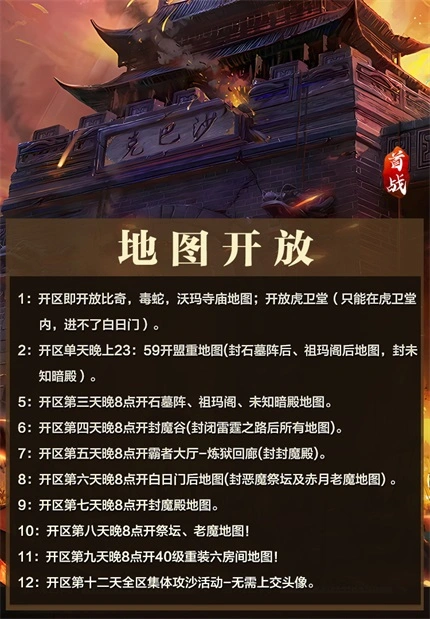 克巴沙

首战

地图开放

1:开区即开放比奇，毒蛇，沃玛寺庙地图；开放虎卫堂（只能在虎卫堂内，进不了白日门）。

2:开区单天晚上23:59开盟重地图(封石墓阵后、祖玛阁后地图，封未知暗殿)。

5:开区第三天晚8点开石墓阵、祖玛阁、未知暗殿地图。

6:开区第四天晚8点开封魔谷(封闭雷霆之路后所有地图)。

7:开区第五天晚8点开霸者大厅-炼狱回廊(封封魔殿)。

8:开区第六天晚8点开白日门后地图(封恶魔祭坛及赤月老魔地图)。

9:开区第七天晚8点开封魔殿地图。

10:开区第八天晚8点开祭坛、老魔地图!

11:开区第九天晚8点开40级重装六房间地图!

12:开区第十二天全区集体攻沙活动-无需上交头像。